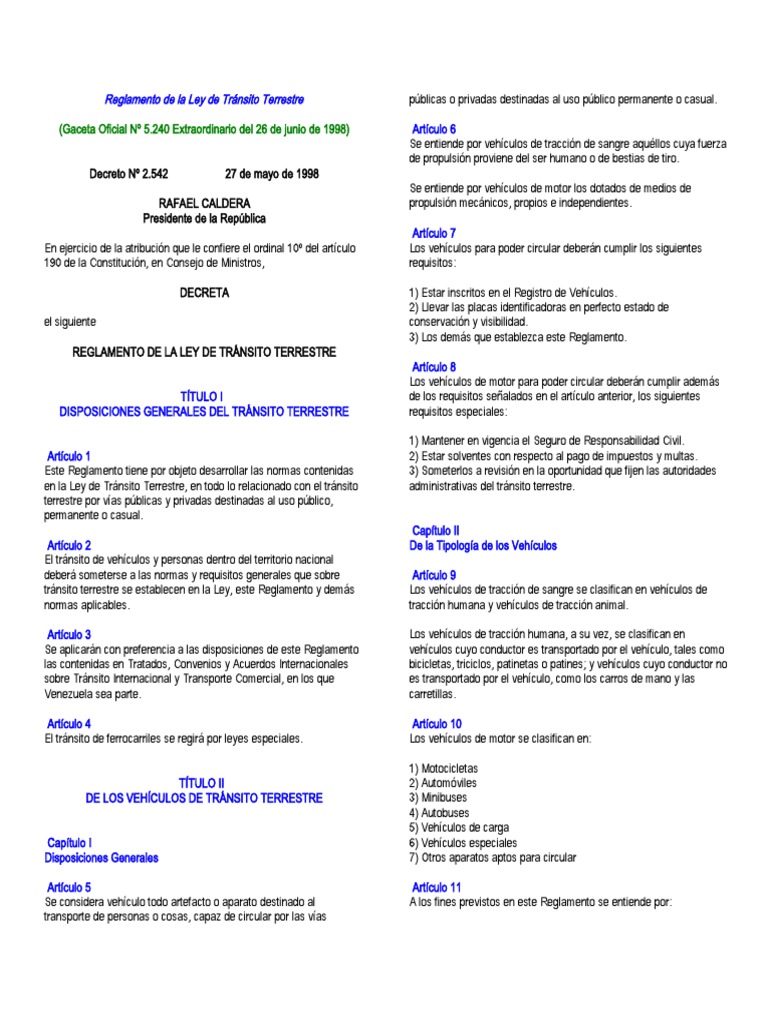 Reglamento de la Ley de Tránsito Terrestre

(Gaceta Oficial Nº 5.240 Extraordinario del 26 de junio de 1998)

Decreto Nº 2.542 27 de mayo de 1998

RAFAEL CALDERA
Presidente de la República

En ejercicio de la atribución que le confiere el ordinal 10º del artículo 190 de la Constitución, en Consejo de Ministros,

DECRETA

el siguiente

REGLAMENTO DE LA LEY DE TRÁNSITO TERRESTRE

TÍTULO I
DISPOSICIONES GENERALES DEL TRÁNSITO TERRESTRE

Artículo 1
Este Reglamento tiene por objeto desarrollar las normas contenidas en la Ley de Tránsito Terrestre, en todo lo relacionado con el tránsito terrestre por vías públicas y privadas destinadas al uso público, permanente o casual.

Artículo 2
El tránsito de vehículos y personas dentro del territorio nacional deberá someterse a las normas y requisitos generales que sobre tránsito terrestre se establecen en la Ley, este Reglamento y demás normas aplicables.

Artículo 3
Se aplicarán con preferencia a las disposiciones de este Reglamento las contenidas en Tratados, Convenios y Acuerdos Internacionales sobre Tránsito Internacional y Transporte Comercial, en los que Venezuela sea parte.

Artículo 4
El tránsito de ferrocarriles se regirá por leyes especiales.

TÍTULO II
DE LOS VEHÍCULOS DE TRÁNSITO TERRESTRE

Capítulo I
Disposiciones Generales

Artículo 5
Se considera vehículo todo artefacto o aparato destinado al transporte de personas o cosas, capaz de circular por las vías públicas o privadas destinadas al uso público permanente o casual.

Artículo 6
Se entiende por vehículos de tracción de sangre aquéllos cuya fuerza de propulsión proviene del ser humano o de bestias de tiro.

Se entiende por vehículos de motor los dotados de medios de propulsión mecánicos, propios e independientes.

Artículo 7
Los vehículos para poder circular deberán cumplir los siguientes requisitos:

1) Estar inscritos en el Registro de Vehículos.
2) Llevar las placas identificadoras en perfecto estado de conservación y visibilidad.
3) Los demás que establezca este Reglamento.

Artículo 8
Los vehículos de motor para poder circular deberán cumplir además de los requisitos señalados en el artículo anterior, los siguientes requisitos especiales:

1) Mantener en vigencia el Seguro de Responsabilidad Civil.
2) Estar solventes con respecto al pago de impuestos y multas.
3) Someterlos a revisión en la oportunidad que fijen las autoridades administrativas del tránsito terrestre.

Capítulo II
De la Tipología de los Vehículos

Artículo 9
Los vehículos de tracción de sangre se clasifican en vehículos de tracción humana y vehículos de tracción animal.

Los vehículos de tracción humana, a su vez, se clasifican en vehículos cuyo conductor es transportado por el vehículo, tales como bicicletas, triciclos, patinetas o patines; y vehículos cuyo conductor no es transportado por el vehículo, como los carros de mano y las carretillas.

Artículo 10
Los vehículos de motor se clasifican en:

1) Motocicletas
2) Automóviles
3) Minibuses
4) Autobuses
5) Vehículos de carga
6) Vehículos especiales
7) Otros aparatos aptos para circular

Artículo 11
A los fines previstos en este Reglamento se entiende por: